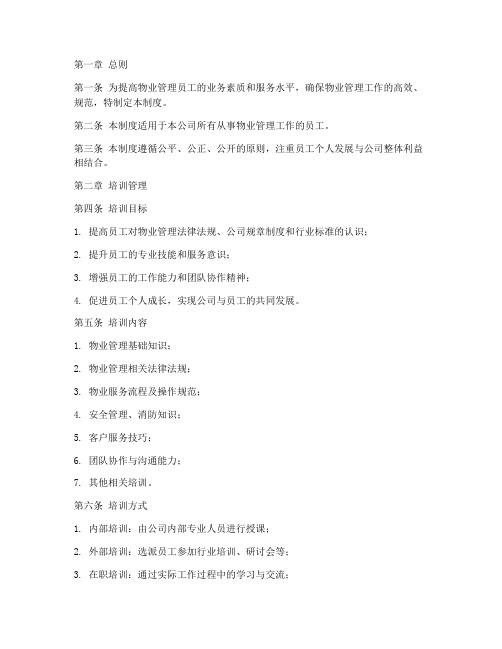 第一章 总则

第一条 为提高物业管理员工的业务素质和服务水平，确保物业管理工作的高效、规范，特制定本制度。

第二条 本制度适用于本公司所有从事物业管理工作的员工。

第三条 本制度遵循公平、公正、公开的原则，注重员工个人发展与公司整体利益相结合。

第二章 培训管理

第四条 培训目标

1. 提高员工对物业管理法律法规、公司规章制度和行业标准的认识；

2. 提升员工的专业技能和服务意识；

3. 增强员工的工作能力和团队协作精神；

4. 促进员工个人成长，实现公司与员工的共同发展。

第五条 培训内容

1. 物业管理基础知识；

2. 物业管理相关法律法规；

3. 物业服务流程及操作规范；

4. 安全管理、消防知识；

5. 客户服务技巧；

6. 团队协作与沟通能力；

7. 其他相关培训。

第六条 培训方式

1. 内部培训：由公司内部专业人员进行授课；

2. 外部培训：选派员工参加行业培训、研讨会等；

3. 在职培训：通过实际工作过程中的学习与交流；